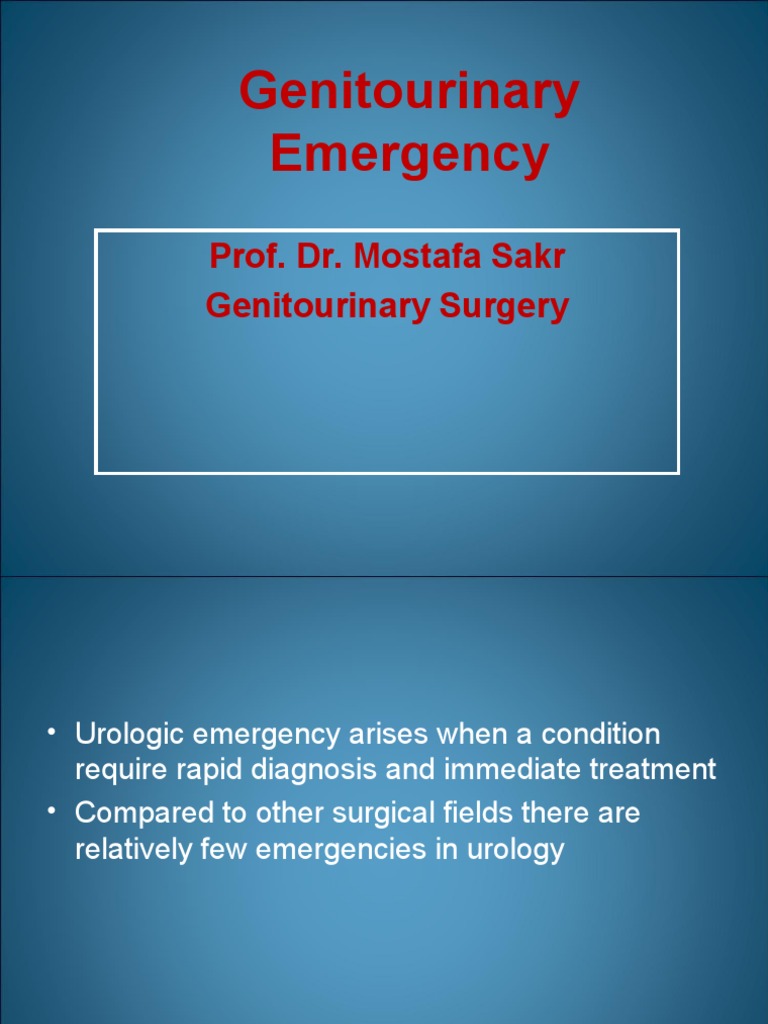 Genitourinary Emergency

Prof. Dr. Mostafa Sakr
Genitourinary Surgery

• Urologic emergency arises when a condition require rapid diagnosis and immediate treatment
• Compared to other surgical fields there are relatively few emergencies in urology